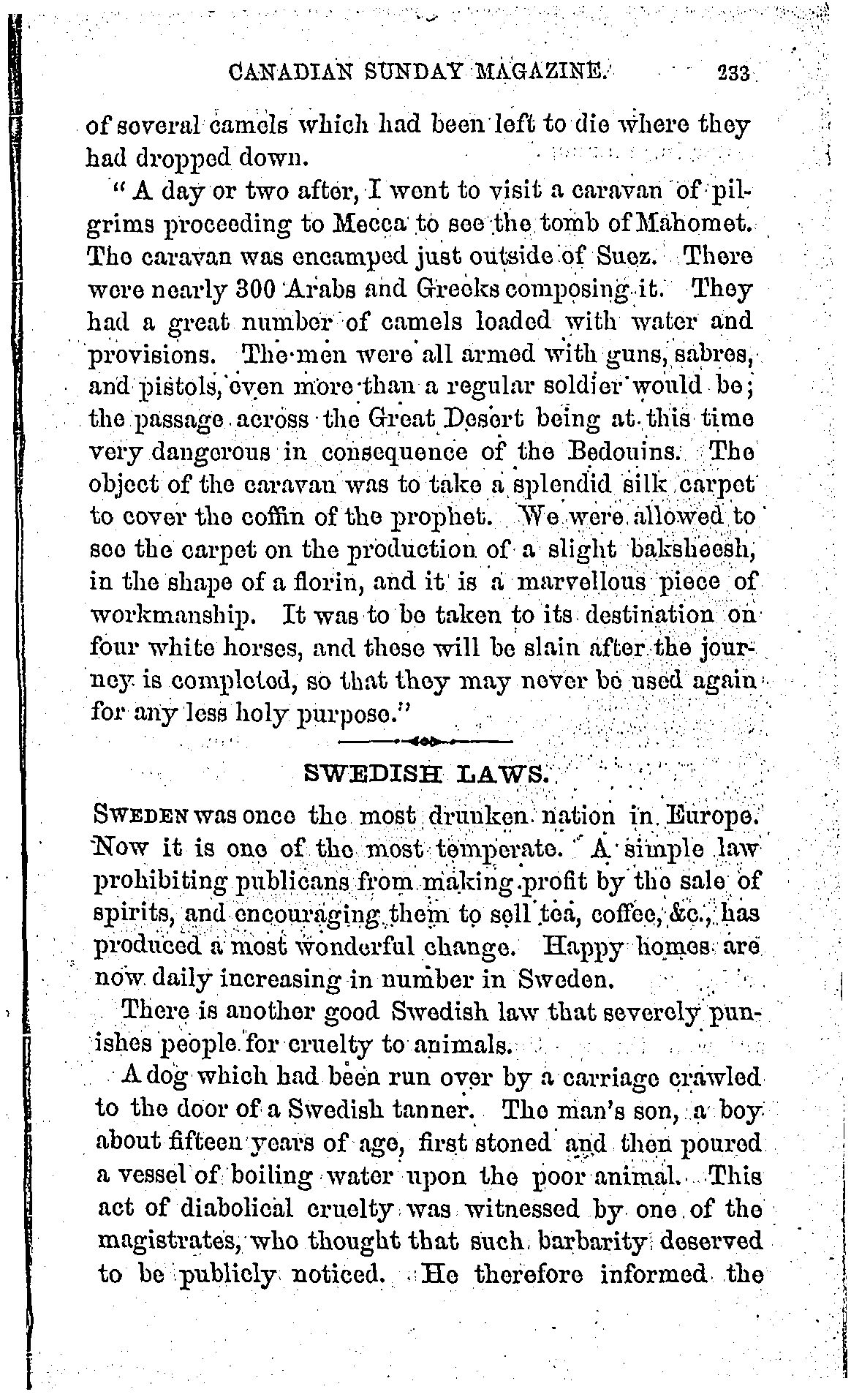 CANADIAN SUNDAY MAGAZINE. 233

of several camels which had been left to die where they had dropped down.

" A day or two after, I went to visit a caravan of pilgrims proceeding to Mecca to see the tomb of Mahomet. The caravan was encamped just outside of Suez. There were nearly 300 Arabs and Greeks composing it. They had a great number of camels loaded with water and provisions. The men were all armed with guns, sabres, and pistols, even more than a regular soldier would be; the passage across the Great Desert being at this time very dangerous in consequence of the Bedouins. The object of the caravan was to take a splendid silk carpet to cover the coffin of the prophet. We were allowed to see the carpet on the production of a slight baksheesh, in the shape of a florin, and it is a marvellous piece of workmanship. It was to be taken to its destination on four white horses, and these will be slain after the journey is completed, so that they may never be used again for any less holy purpose."

SWEDISH LAWS.

SWEDEN was once the most drunken nation in Europe. Now it is one of the most temperate. A simple law prohibiting publicans from making profit by the sale of spirits, and encouraging them to sell tea, coffee, &c., has produced a most wonderful change. Happy homes are now daily increasing in number in Sweden.

There is another good Swedish law that severely punishes people for cruelty to animals.

A dog which had been run over by a carriage crawled to the door of a Swedish tanner. The man's son, a boy about fifteen years of age, first stoned and then poured a vessel of boiling water upon the poor animal. This act of diabolical cruelty was witnessed by one of the magistrates, who thought that such barbarity deserved to be publicly noticed. He therefore informed the